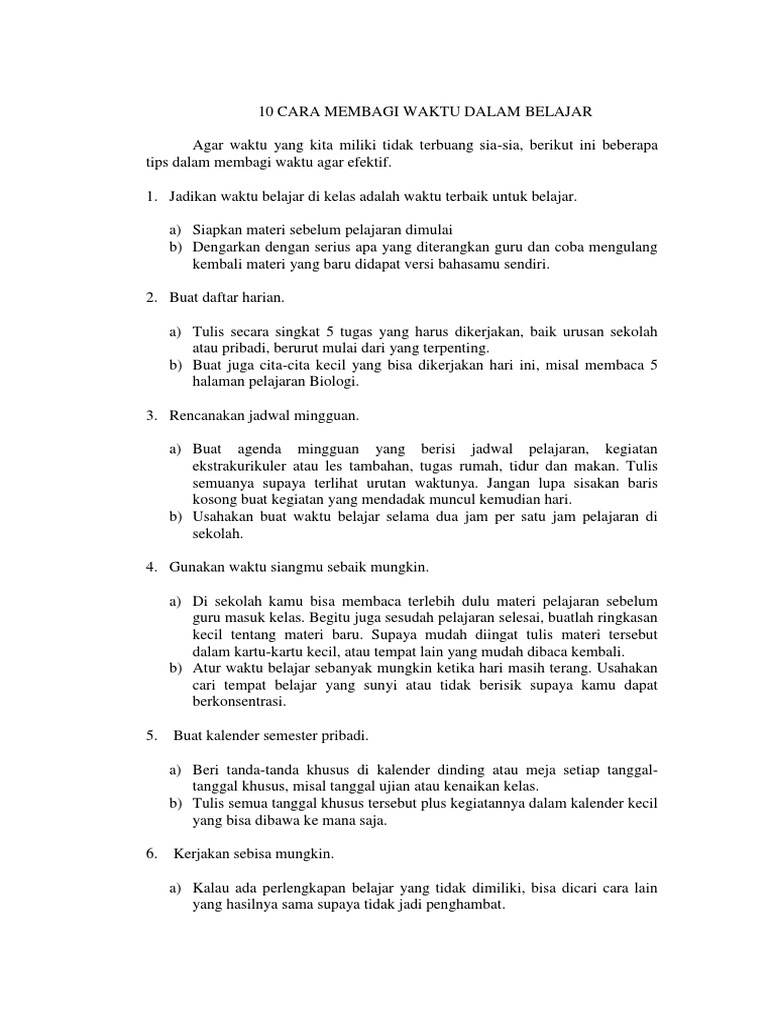 10 CARA MEMBAGI WAKTU DALAM BELAJAR

Agar waktu yang kita miliki tidak terbuang sia-sia, berikut ini beberapa tips dalam membagi waktu agar efektif.

1. Jadikan waktu belajar di kelas adalah waktu terbaik untuk belajar.

a) Siapkan materi sebelum pelajaran dimulai
b) Dengarkan dengan serius apa yang diterangkan guru dan coba mengulang kembali materi yang baru didapat versi bahasamu sendiri.

2. Buat daftar harian.

a) Tulis secara singkat 5 tugas yang harus dikerjakan, baik urusan sekolah atau pribadi, berurut mulai dari yang terpenting.
b) Buat juga cita-cita kecil yang bisa dikerjakan hari ini, misal membaca 5 halaman pelajaran Biologi.

3. Rencanakan jadwal mingguan.

a) Buat agenda mingguan yang berisi jadwal pelajaran, kegiatan ekstrakurikuler atau les tambahan, tugas rumah, tidur dan makan. Tulis semuanya supaya terlihat urutan waktunya. Jangan lupa sisakan baris kosong buat kegiatan yang mendadak muncul kemudian hari.
b) Usahakan buat waktu belajar selama dua jam per satu jam pelajaran di sekolah.

4. Gunakan waktu siangmu sebaik mungkin.

a) Di sekolah kamu bisa membaca terlebih dulu materi pelajaran sebelum guru masuk kelas. Begitu juga sesudah pelajaran selesai, buatlah ringkasan kecil tentang materi baru. Supaya mudah diingat tulis materi tersebut dalam kartu-kartu kecil, atau tempat lain yang mudah dibaca kembali.
b) Atur waktu belajar sebanyak mungkin ketika hari masih terang. Usahakan cari tempat belajar yang sunyi atau tidak berisik supaya kamu dapat berkonsentrasi.

5. Buat kalender semester pribadi.

a) Beri tanda-tanda khusus di kalender dinding atau meja setiap tanggal-tanggal khusus, misal tanggal ujian atau kenaikan kelas.
b) Tulis semua tanggal khusus tersebut plus kegiatannya dalam kalender kecil yang bisa dibawa ke mana saja.

6. Kerjakan sebisa mungkin.

a) Kalau ada perlengkapan belajar yang tidak dimiliki, bisa dicari cara lain yang hasilnya sama supaya tidak jadi penghambat.